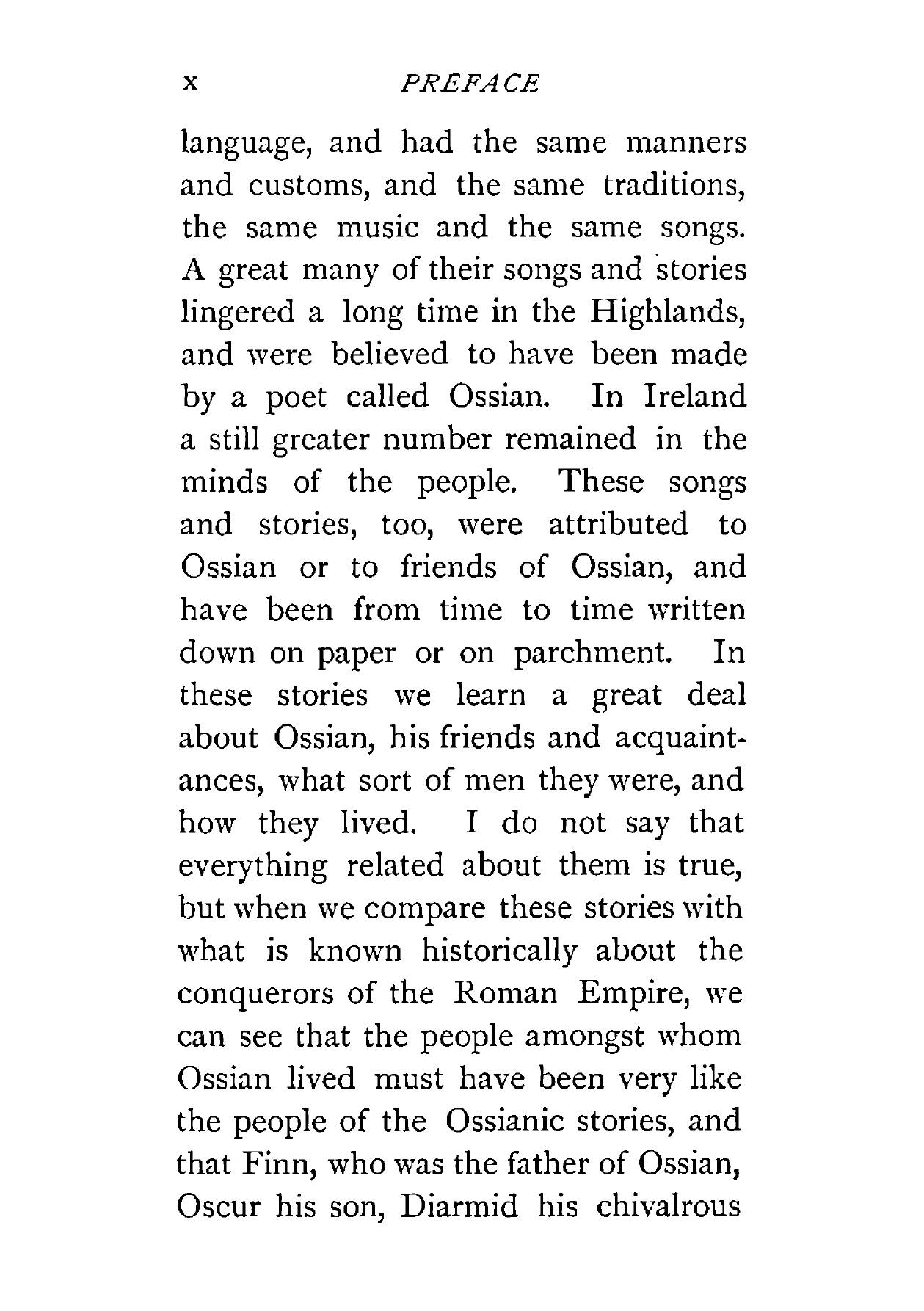 x PREFACE

language, and had the same manners and customs, and the same traditions, the same music and the same songs. A great many of their songs and stories lingered a long time in the Highlands, and were believed to have been made by a poet called Ossian. In Ireland a still greater number remained in the minds of the people. These songs and stories, too, were attributed to Ossian or to friends of Ossian, and have been from time to time written down on paper or on parchment. In these stories we learn a great deal about Ossian, his friends and acquaintances, what sort of men they were, and how they lived. I do not say that everything related about them is true, but when we compare these stories with what is known historically about the conquerors of the Roman Empire, we can see that the people amongst whom Ossian lived must have been very like the people of the Ossianic stories, and that Finn, who was the father of Ossian, Oscur his son, Diarmid his chivalrous